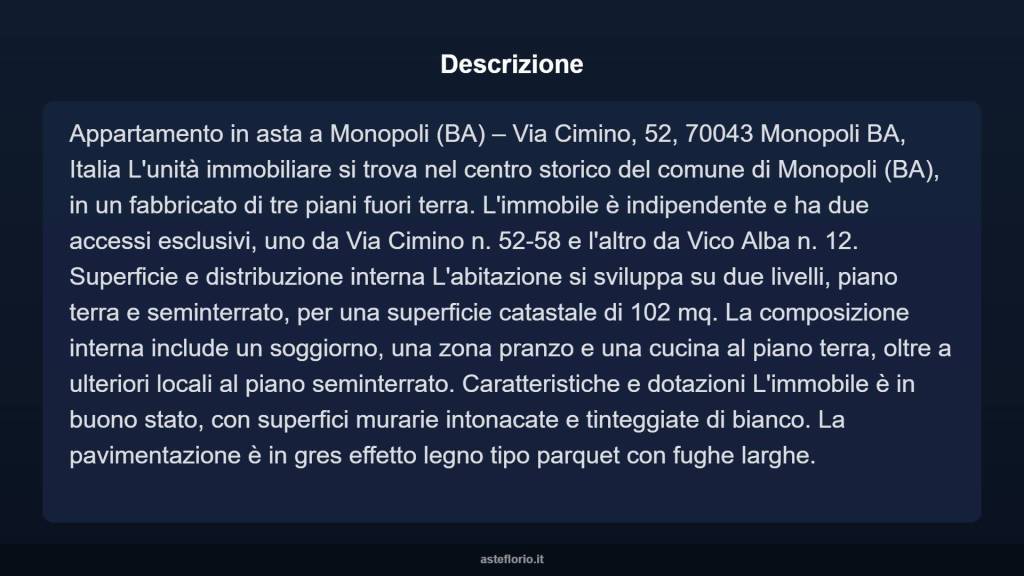 Descrizione

Appartamento in asta a Monopoli (BA) – Via Cimino, 52, 70043 Monopoli BA, Italia L'unità immobiliare si trova nel centro storico del comune di Monopoli (BA), in un fabbricato di tre piani fuori terra. L'immobile è indipendente e ha due accessi esclusivi, uno da Via Cimino n. 52-58 e l'altro da Vico Alba n. 12. Superficie e distribuzione interna L'abitazione si sviluppa su due livelli, piano terra e seminterrato, per una superficie catastale di 102 mq. La composizione interna include un soggiorno, una zona pranzo e una cucina al piano terra, oltre a ulteriori locali al piano seminterrato. Caratteristiche e dotazioni L'immobile è in buono stato, con superfici murarie intonacate e tinteggiate di bianco. La pavimentazione è in gres effetto legno tipo parquet con fughe larghe.

asteflorio.it